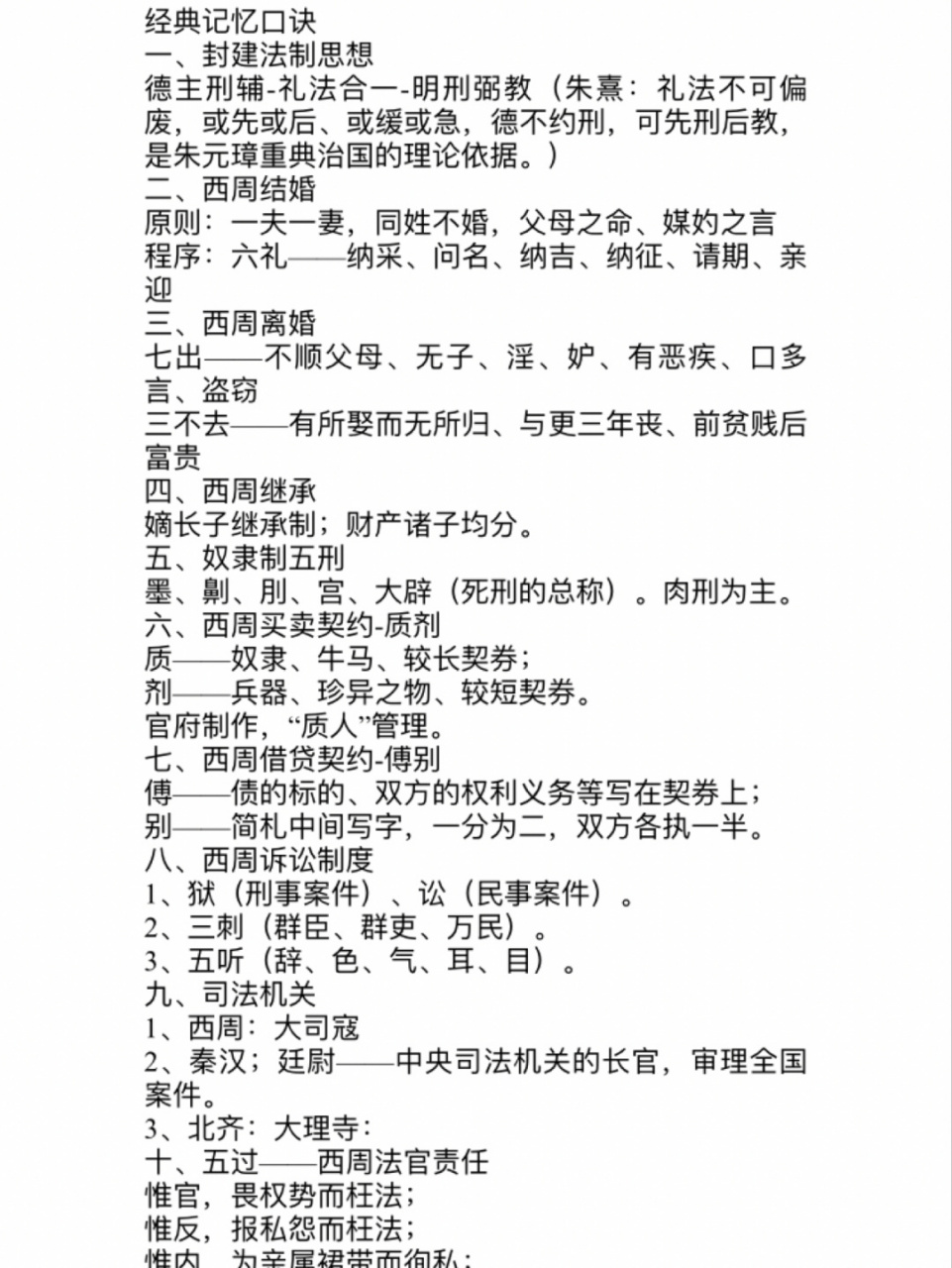 经典记忆口诀
一、封建法制思想
德主刑辅-礼法合一-明刑弼教（朱熹：礼法不可偏废，或先或后、或缓或急，德不约刑，可先刑后教，是朱元璋重典治国的理论依据。）
二、西周结婚
原则：一夫一妻，同姓不婚，父母之命、媒妁之言
程序：六礼——纳采、问名、纳吉、纳征、请期、亲迎
三、西周离婚
七出——不顺父母、无子、淫、妒、有恶疾、口多言、盗窃
三不去——有所娶而无所归、与更三年丧、前贫贱后富贵
四、西周继承
嫡长子继承制；财产诸子均分。
五、奴隶制五刑
墨、劓、刖、宫、大辟（死刑的总称）。肉刑为主。
六、西周买卖契约-质剂
质——奴隶、牛马、较长契券；
剂——兵器、珍异之物、较短契券。
官府制作，“质人”管理。
七、西周借贷契约-傅别
傅——债的标的、双方的权利义务等写在契券上；
别——简札中间写字，一分为二，双方各执一半。
八、西周诉讼制度
1、狱（刑事案件）、讼（民事案件）。
2、三刺（群臣、群吏、万民）。
3、五听（辞、色、气、耳、目）。
九、司法机关
1、西周：大司寇
2、秦汉；廷尉——中央司法机关的长官，审理全国案件。
3、北齐：大理寺：
十、五过——西周法官责任
惟官，畏权势而枉法；
惟反，报私怨而枉法；
惟内，为亲属裙带而徇私；